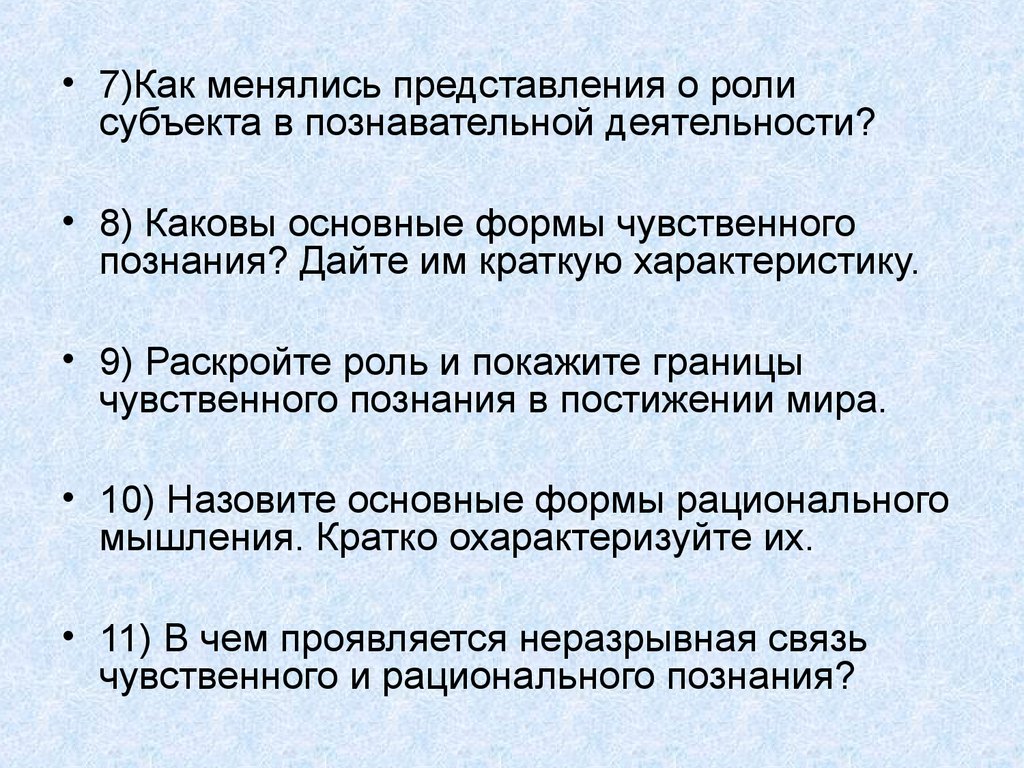 • 7)Как менялись представления о роли субъекта в познавательной деятельности?

• 8) Каковы основные формы чувственного познания? Дайте им краткую характеристику.

• 9) Раскройте роль и покажите границы чувственного познания в постижении мира.

• 10) Назовите основные формы рационального мышления. Кратко охарактеризуйте их.

• 11) В чем проявляется неразрывная связь чувственного и рационального познания?